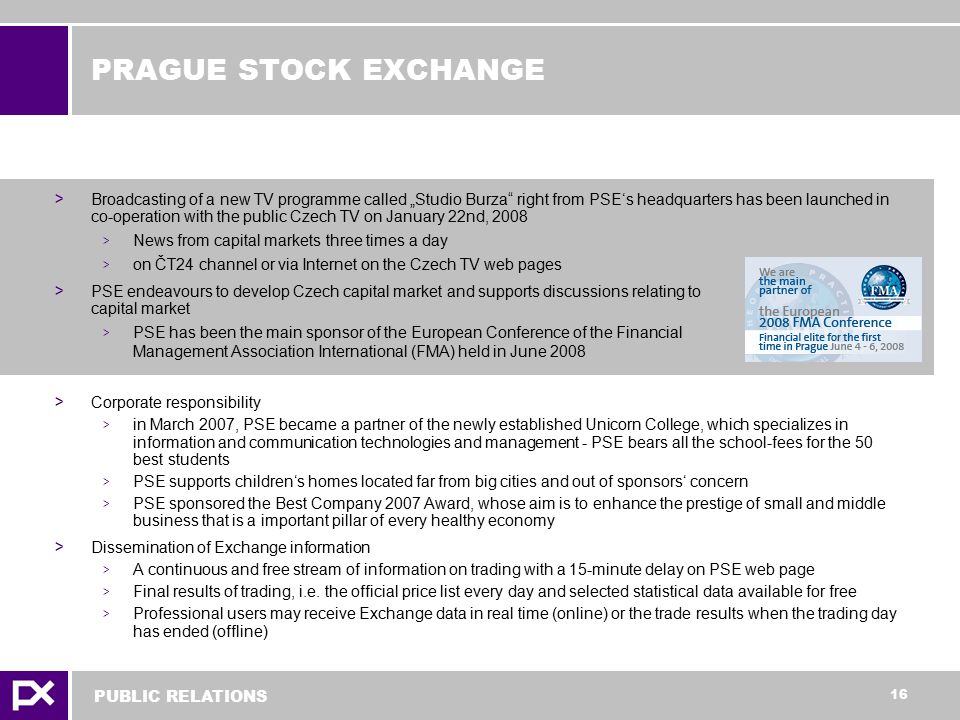 PRAGUE STOCK EXCHANGE

> Broadcasting of a new TV programme called „Studio Burza“ right from PSE‘s headquarters has been launched in co-operation with the public Czech TV on January 22nd, 2008

> News from capital markets three times a day

> on ČT24 channel or via Internet on the Czech TV web pages

> PSE endeavours to develop Czech capital market and supports discussions relating to capital market

> PSE has been the main sponsor of the European Conference of the Financial Management Association International (FMA) held in June 2008

We are the main partner of the European 2008 FMA Conference
Financial elite for the first time in Prague June 4 - 6, 2008

FMA

> Corporate responsibility

> in March 2007, PSE became a partner of the newly established Unicorn College, which specializes in information and communication technologies and management - PSE bears all the school-fees for the 50 best students

> PSE supports children‘s homes located far from big cities and out of sponsors‘ concern

> PSE sponsored the Best Company 2007 Award, whose aim is to enhance the prestige of small and middle business that is a important pillar of every healthy economy

> Dissemination of Exchange information

> A continuous and free stream of information on trading with a 15-minute delay on PSE web page

> Final results of trading, i.e. the official price list every day and selected statistical data available for free

> Professional users may receive Exchange data in real time (online) or the trade results when the trading day has ended (offline)

PUBLIC RELATIONS

16